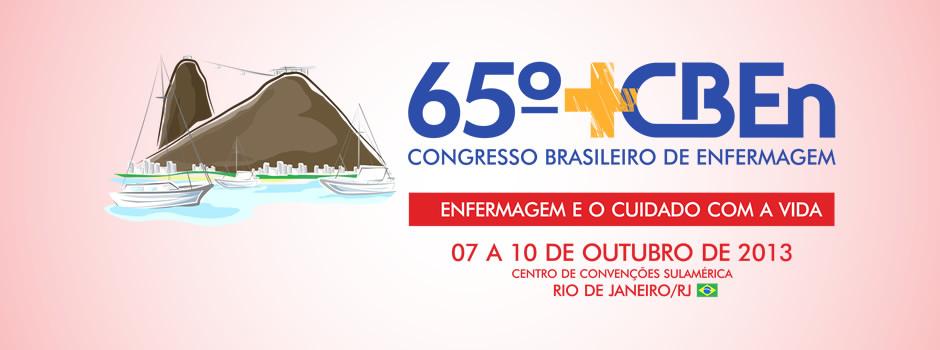 65º CBEn
CONGRESSO BRASILEIRO DE ENFERMAGEM

ENFERMAGEM E O CUIDADO COM A VIDA

07 A 10 DE OUTUBRO DE 2013
CENTRO DE CONVENÇÕES SULAMÉRICA
RIO DE JANEIRO/RJ